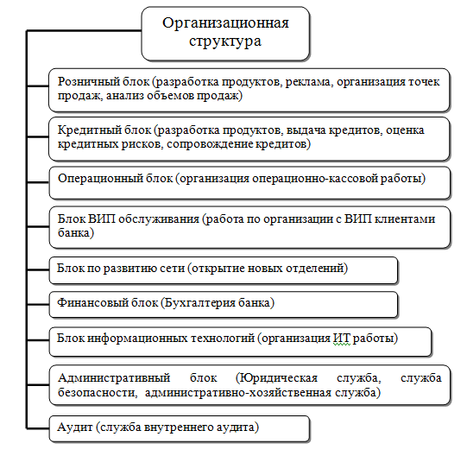 Организационная структура

Розничный блок (разработка продуктов, реклама, организация точек продаж, анализ объемов продаж)

Кредитный блок (разработка продуктов, выдача кредитов, оценка кредитных рисков, сопровождение кредитов)

Операционный блок (организация операционно-кассовой работы)

Блок ВИП обслуживания (работа по организации с ВИП клиентами банка)

Блок по развитию сети (открытие новых отделений)

Финансовый блок (Бухгалтерия банка)

Блок информационных технологий (организация ИТ работы)

Административный блок (Юридическая служба, служба безопасности, административно-хозяйственная служба)

Аудит (служба внутреннего аудита)